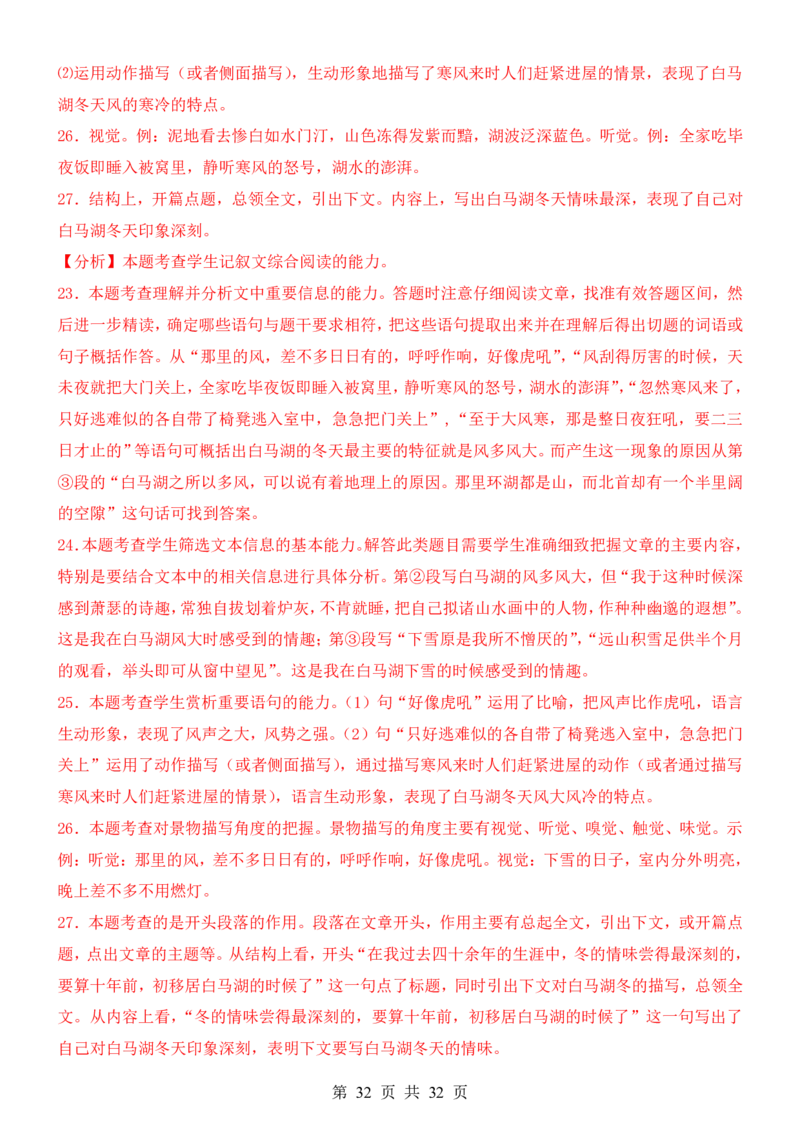 ⑵运用动作描写（或者侧面描写），生动形象地描写了寒风来时人们赶紧进屋的情景，表现了白马湖冬天风的寒冷的特点。

26．视觉。例：泥地看去惨白如水门汀，山色冻得发紫而黯，湖波泛深蓝色。听觉。例：全家吃毕夜饭即睡入被窝里，静听寒风的怒号，湖水的澎湃。

27．结构上，开篇点题，总领全文，引出下文。内容上，写出白马湖冬天情味最深，表现了自己对白马湖冬天印象深刻。

【分析】本题考查学生记叙文综合阅读的能力。

23．本题考查理解并分析文中重要信息的能力。答题时注意仔细阅读文章，找准有效答题区间，然后进一步精读，确定哪些语句与题干要求相符，把这些语句提取出来并在理解后得出切题的词语或句子概括作答。从“那里的风，差不多日日有的，呼呼作响，好像虎吼”，“风刮得厉害的时候，天未夜就把大门关上，全家吃毕夜饭即睡入被窝里，静听寒风的怒号，湖水的澎湃”，“忽然寒风来了，只好逃难似的各自带了椅凳逃入室中，急急把门关上”，“至于大风寒，那是整日夜狂吼，要二三日才止的”等语句可概括出白马湖的冬天最主要的特征就是风多风大。而产生这一现象的原因从第③段的“白马湖之所以多风，可以说有着地理上的原因。那里环湖都是山，而北首却有一个半里阔的空隙”这句话可找到答案。

24.本题考查学生筛选文本信息的基本能力。解答此类题目需要学生准确细致把握文章的主要内容，特别是要结合文本中的相关信息进行具体分析。第②段写白马湖的风多风大，但“我于这种时候深感到萧瑟的诗趣，常独自拨划着炉灰，不肯就睡，把自己拟诸山水画中的人物，作种种幽邈的遐想”。这是我在白马湖风大时感受到的情趣；第③段写“下雪原是我所不憎厌的”，“远山积雪足供半个月的观看，举头即可从窗中望见”。这是我在白马湖下雪的时候感受到的情趣。

25．本题考查学生赏析重要语句的能力。（1）句“好像虎吼”运用了比喻，把风声比作虎吼，语言生动形象，表现了风声之大，风势之强。（2）句“只好逃难似的各自带了椅凳逃入室中，急急把门关上”运用了动作描写（或者侧面描写），通过描写寒风来时人们赶紧进屋的动作（或者通过描写寒风来时人们赶紧进屋的情景），语言生动形象，表现了白马湖冬天风大风冷的特点。

26．本题考查对景物描写角度的把握。景物描写的角度主要有视觉、听觉、嗅觉、触觉、味觉。示例：听觉：那里的风，差不多日日有的，呼呼作响，好像虎吼。视觉：下雪的日子，室内分外明亮，晚上差不多不用燃灯。

27．本题考查的是开头段落的作用。段落在文章开头，作用主要有总起全文，引出下文，或开篇点题，点出文章的主题等。从结构上看，开头“在我过去四十余年的生涯中，冬的情味尝得最深刻的，要算十年前，初移居白马湖的时候了”这一句点了标题，同时引出下文对白马湖冬的描写，总领全文。从内容上看，“冬的情味尝得最深刻的，要算十年前，初移居白马湖的时候了”这一句写出了自己对白马湖冬天印象深刻，表明下文要写白马湖冬天的情味。

第 32 页 共 32 页